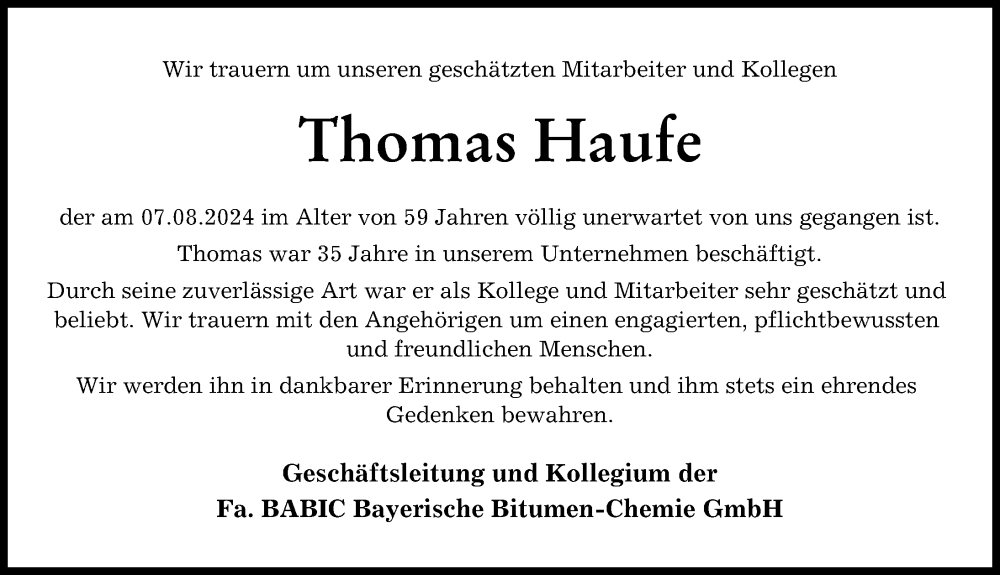 Wir trauern um unseren geschätzten Mitarbeiter und Kollegen

Thomas Haufe

der am 07.08.2024 im Alter von 59 Jahren völlig unerwartet von uns gegangen ist.

Thomas war 35 Jahre in unserem Unternehmen beschäftigt.

Durch seine zuverlässige Art war er als Kollege und Mitarbeiter sehr geschätzt und beliebt. Wir trauern mit den Angehörigen um einen engagierten, pflichtbewussten und freundlichen Menschen.

Wir werden ihn in dankbarer Erinnerung behalten und ihm stets ein ehrendes Gedenken bewahren.

Geschäftsleitung und Kollegium der
Fa. BABIC Bayerische Bitumen-Chemie GmbH